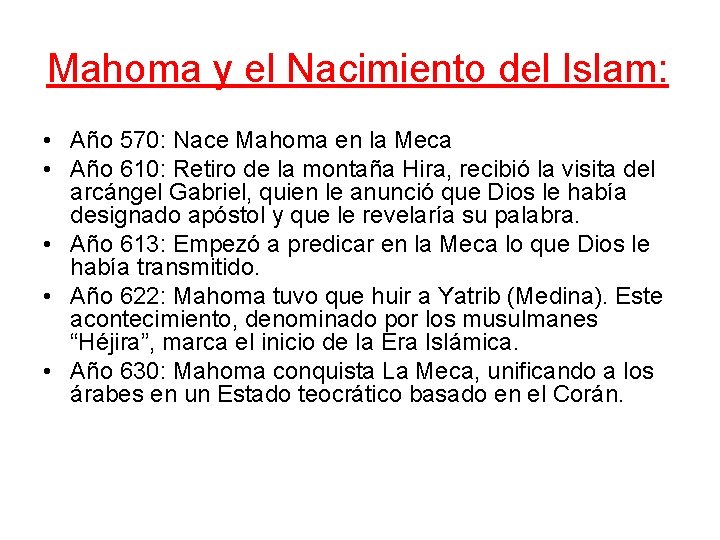 Mahoma y el Nacimiento del Islam:

• Año 570: Nace Mahoma en la Meca
• Año 610: Retiro de la montaña Hira, recibió la visita del arcángel Gabriel, quien le anunció que Dios le había designado apóstol y que le revelaría su palabra.
• Año 613: Empezó a predicar en la Meca lo que Dios le había transmitido.
• Año 622: Mahoma tuvo que huir a Yatrib (Medina). Este acontecimiento, denominado por los musulmanes “Héjira”, marca el inicio de la Era Islámica.
• Año 630: Mahoma conquista La Meca, unificando a los árabes en un Estado teocrático basado en el Corán.